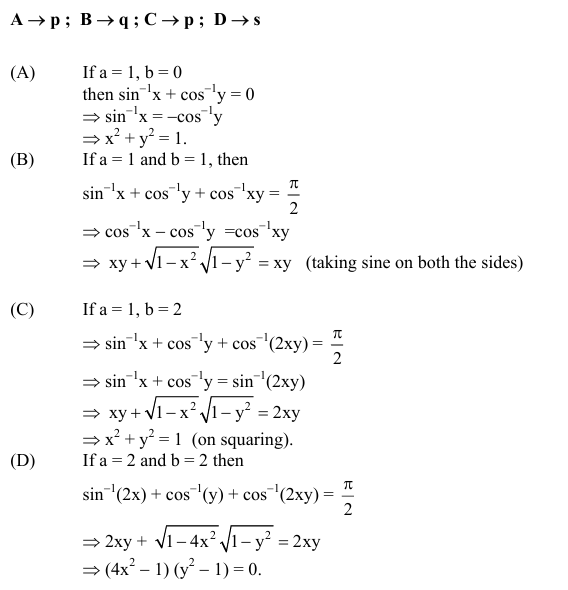 **A → p ; B → q ; C → p ; D → s**

(A) If a = 1, b = 0
then $\sin^{-1}x + \cos^{-1}y = 0$
$\Rightarrow \sin^{-1}x = -\cos^{-1}y$
$\Rightarrow x^2 + y^2 = 1$.

(B) If a = 1 and b = 1, then
$\sin^{-1}x + \cos^{-1}y + \cos^{-1}xy = \frac{\pi}{2}$
$\Rightarrow \cos^{-1}x - \cos^{-1}y = \cos^{-1}xy$
$\Rightarrow xy + \sqrt{1-x^2}\sqrt{1-y^2} = xy$ (taking sine on both the sides)

(C) If a = 1, b = 2
$\Rightarrow \sin^{-1}x + \cos^{-1}y + \cos^{-1}(2xy) = \frac{\pi}{2}$
$\Rightarrow \sin^{-1}x + \cos^{-1}y = \sin^{-1}(2xy)$
$\Rightarrow xy + \sqrt{1-x^2}\sqrt{1-y^2} = 2xy$
$\Rightarrow x^2 + y^2 = 1$ (on squaring).

(D) If a = 2 and b = 2 then
$\sin^{-1}(2x) + \cos^{-1}(y) + \cos^{-1}(2xy) = \frac{\pi}{2}$
$\Rightarrow 2xy + \sqrt{1-4x^2}\sqrt{1-y^2} = 2xy$
$\Rightarrow (4x^2 - 1)(y^2 - 1) = 0$.